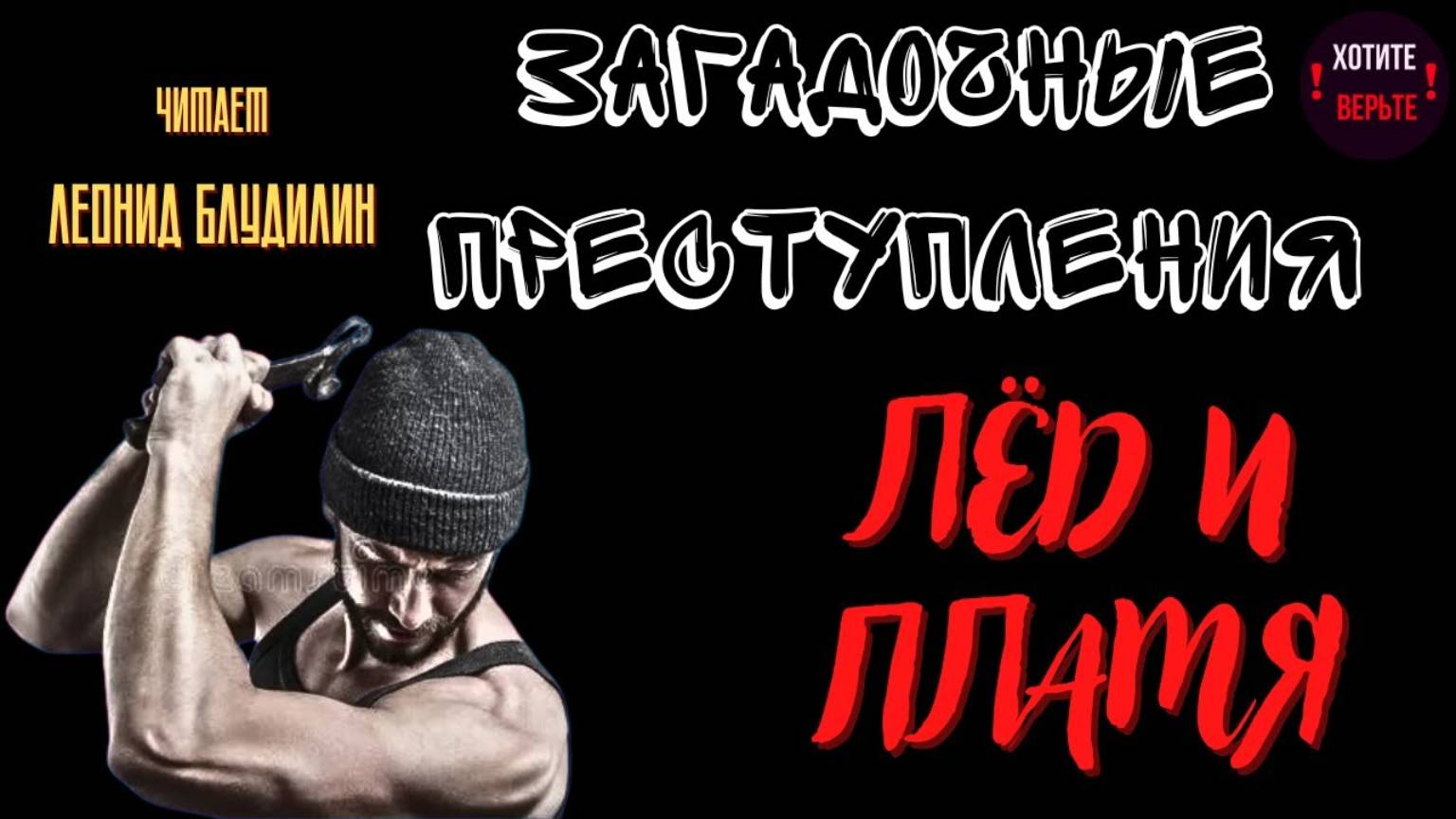 ЧИТАЕТ
ЛЕОНИД БЛУДИЛИН

ЗАГАДОЧНЫЕ ПРЕСТУПЛЕНИЯ

! ХОТИТЕ ВЕРЬТЕ !

ЛЁД И ПЛАМЯ